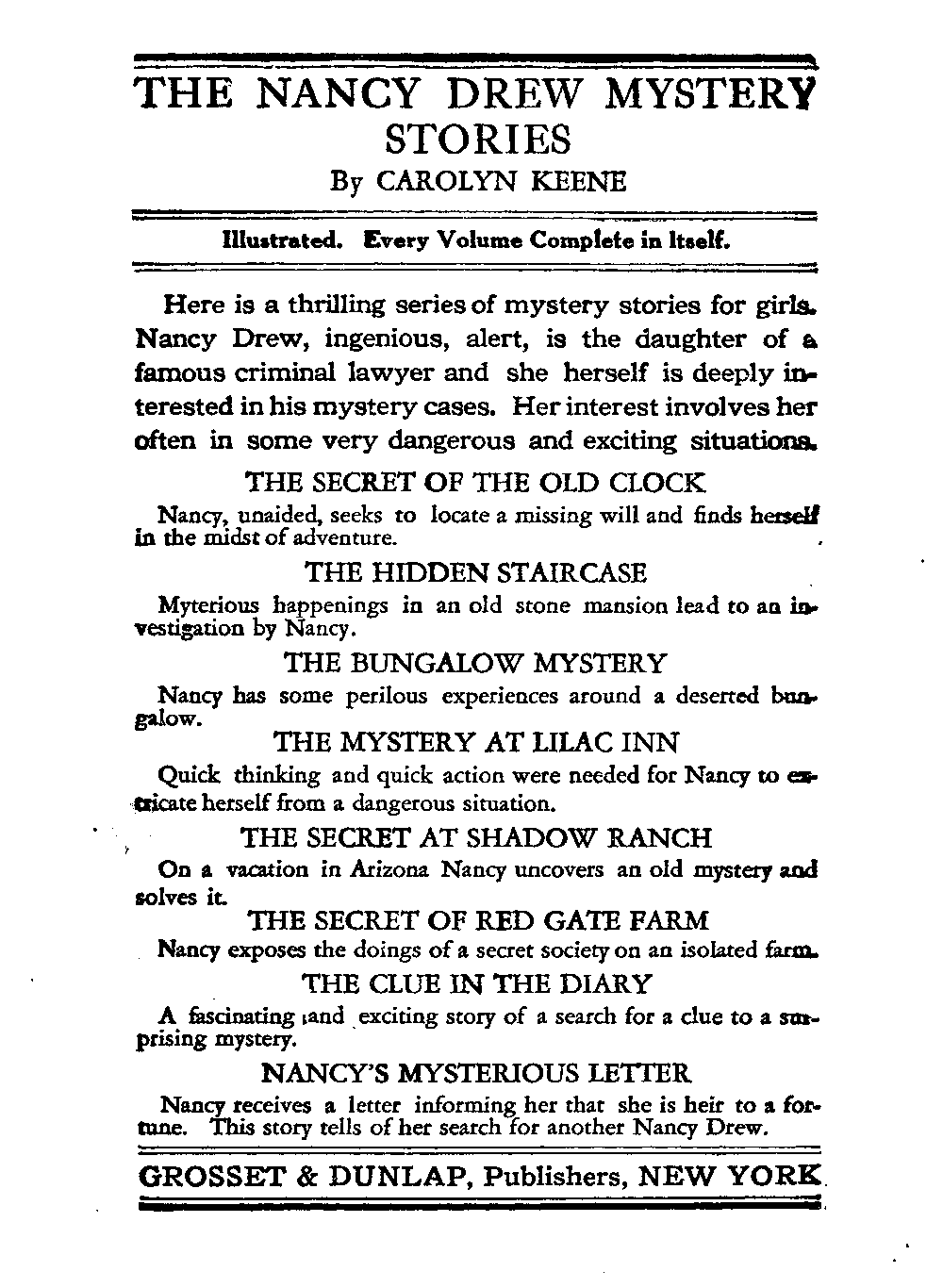 THE NANCY DREW MYSTERY STORIES

By CAROLYN KEENE

Illustrated. Every Volume Complete in Itself.

Here is a thrilling series of mystery stories for girls. Nancy Drew, ingenious, alert, is the daughter of a famous criminal lawyer and she herself is deeply interested in his mystery cases. Her interest involves her often in some very dangerous and exciting situations.

THE SECRET OF THE OLD CLOCK

Nancy, unaided, seeks to locate a missing will and finds herself in the midst of adventure.

THE HIDDEN STAIRCASE

Myterious happenings in an old stone mansion lead to an investigation by Nancy.

THE BUNGALOW MYSTERY

Nancy has some perilous experiences around a deserted bungalow.

THE MYSTERY AT LILAC INN

Quick thinking and quick action were needed for Nancy to extricate herself from a dangerous situation.

THE SECRET AT SHADOW RANCH

On a vacation in Arizona Nancy uncovers an old mystery and solves it.

THE SECRET OF RED GATE FARM

Nancy exposes the doings of a secret society on an isolated farm.

THE CLUE IN THE DIARY

A fascinating and exciting story of a search for a clue to a surprising mystery.

NANCY'S MYSTERIOUS LETTER

Nancy receives a letter informing her that she is heir to a fortune. This story tells of her search for another Nancy Drew.

GROSSET & DUNLAP, Publishers, NEW YORK